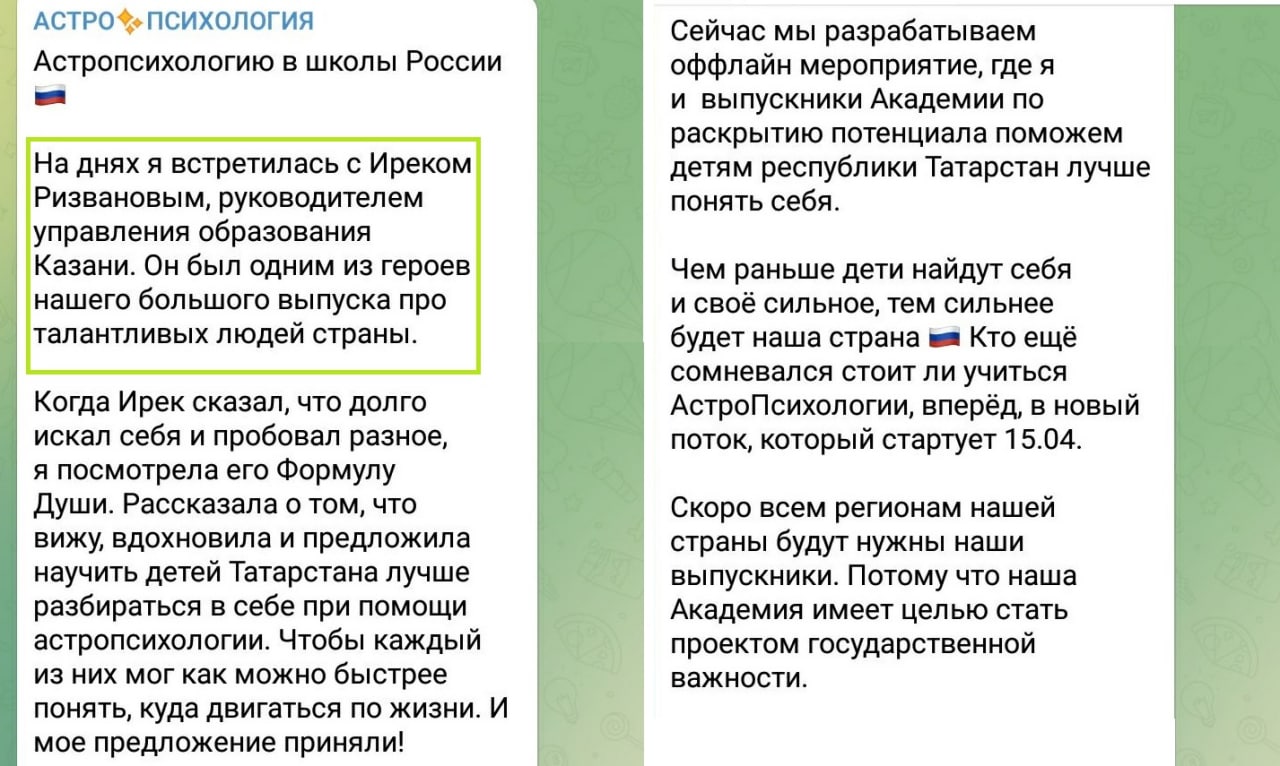 АСТРО ПСИХОЛОГИЯ
Астропсихологию в школы России 🇷🇺

На днях я встретилась с Иреком Ризвановым, руководителем управления образования Казани. Он был одним из героев нашего большого выпуска про талантливых людей страны.

Когда Ирек сказал, что долго искал себя и пробовал разное, я посмотрела его Формулу Души. Рассказала о том, что вижу, вдохновила и предложила научить детей Татарстана лучше разбираться в себе при помощи астропсихологии. Чтобы каждый из них мог как можно быстрее понять, куда двигаться по жизни. И мое предложение приняли!

Сейчас мы разрабатываем оффлайн мероприятие, где я и выпускники Академии по раскрытию потенциала поможем детям республики Татарстан лучше понять себя.

Чем раньше дети найдут себя и своё сильное, тем сильнее будет наша страна 🇷🇺 Кто ещё сомневался стоит ли учиться АстроПсихологии, вперёд, в новый поток, который стартует 15.04.

Скоро всем регионам нашей страны будут нужны наши выпускники. Потому что наша Академия имеет целью стать проектом государственной важности.